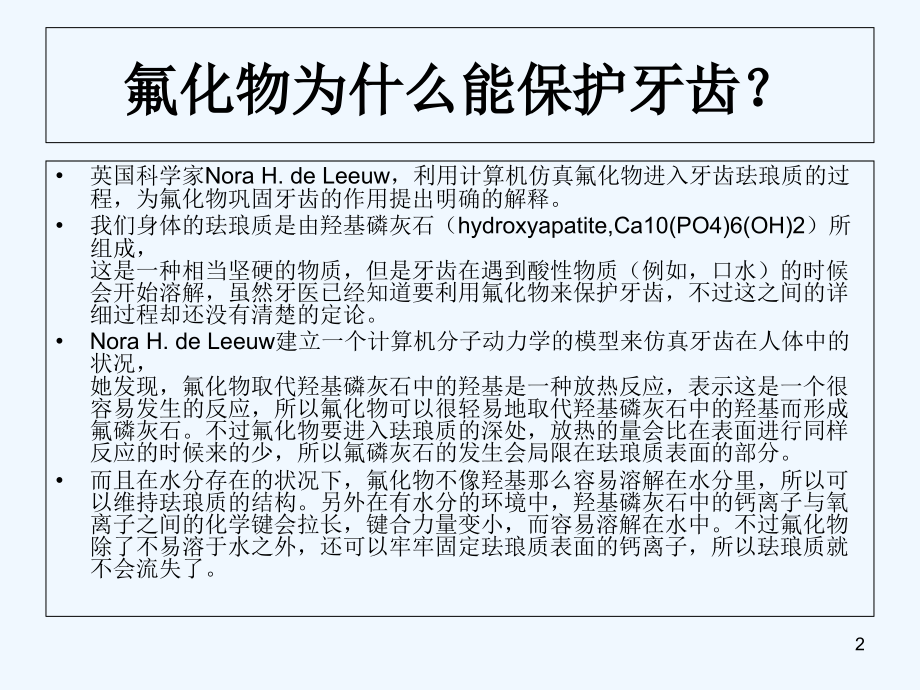 氟化物为什么能保护牙齿?

• 英国科学家Nora H. de Leeuw，利用计算机仿真氟化物进入牙齿珐琅质的过程，为氟化物巩固牙齿的作用提出明确的解释。

• 我们身体的珐琅质是由羟基磷灰石（hydroxyapatite,Ca10(PO4)6(OH)2）所组成，
这是一种相当坚硬的物质，但是牙齿在遇到酸性物质（例如，口水）的时候会开始溶解，虽然牙医已经知道要利用氟化物来保护牙齿，不过这之间的详细过程却还没有清楚的定论。

• Nora H. de Leeuw建立一个计算机分子动力学的模型来仿真牙齿在人体中的状况，
她发现，氟化物取代羟基磷灰石中的羟基是一种放热反应，表示这是一个很容易发生的反应，所以氟化物可以很轻易地取代羟基磷灰石中的羟基而形成氟磷灰石。不过氟化物要进入珐琅质的深处，放热的量会比在表面进行同样反应的时候来的少，所以氟磷灰石的发生会局限在珐琅质表面的部分。

• 而且在水分存在的状况下，氟化物不像羟基那么容易溶解在水分里，所以可以维持珐琅质的结构。另外在有水分的环境中，羟基磷灰石中的钙离子与氧离子之间的化学键会拉长，键合力量变小，而容易溶解在水中。不过氟化物除了不易溶于水之外，还可以牢牢固定珐琅质表面的钙离子，所以珐琅质就不会流失了。

2